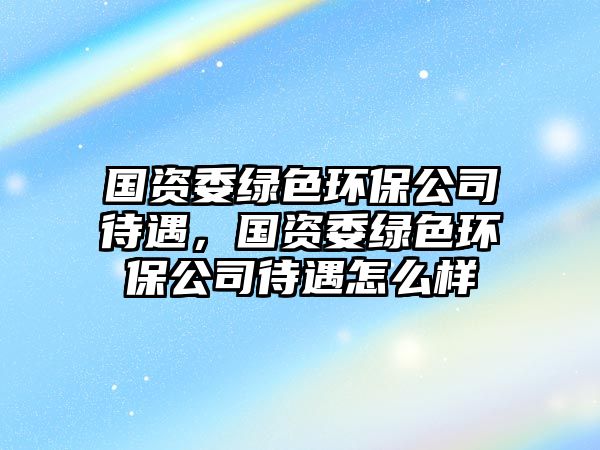 国资委绿色环保公司待遇，国资委绿色环保公司待遇怎么样